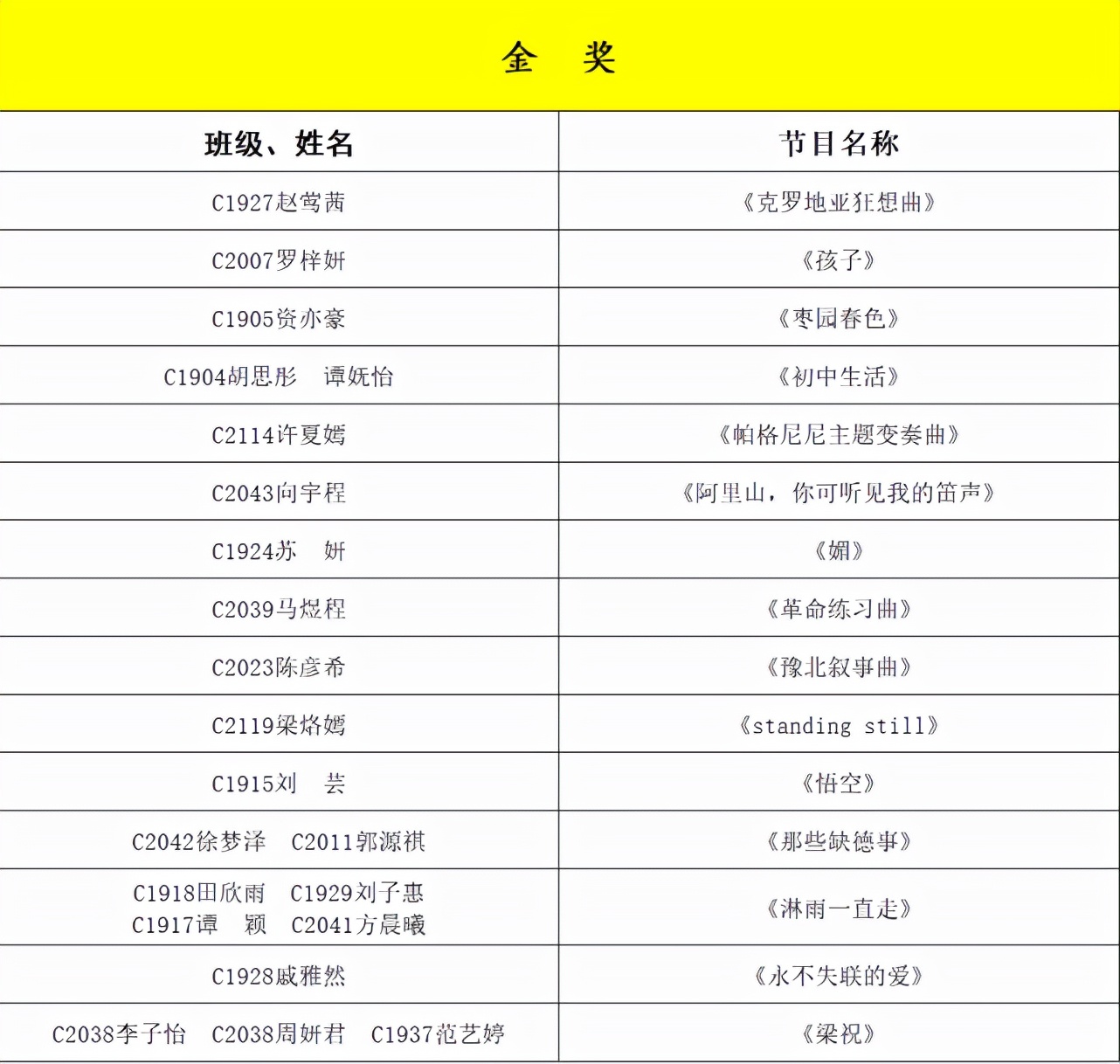 金 奖

| 班级、姓名 | 节目名称 |
|---|---|
| C1927赵莺茜 | 《克罗地亚狂想曲》 |
| C2007罗梓妍 | 《孩子》 |
| C1905资亦豪 | 《枣园春色》 |
| C1904胡思彤 谭妩怡 | 《初中生活》 |
| C2114许夏嫣 | 《帕格尼尼主题变奏曲》 |
| C2043向宇程 | 《阿里山，你可听见我的笛声》 |
| C1924苏 妍 | 《媚》 |
| C2039马煜程 | 《革命练习曲》 |
| C2023陈彦希 | 《豫北叙事曲》 |
| C2119梁烙嫣 | 《standing still》 |
| C1915刘 芸 | 《悟空》 |
| C2042徐梦泽 C2011郭源祺 | 《那些缺德事》 |
| C1918田欣雨 C1929刘子惠 C1917谭 颖 C2041方晨曦 | 《淋雨一直走》 |
| C1928戚雅然 | 《永不失联的爱》 |
| C2038李子怡 C2038周妍君 C1937范艺婷 | 《梁祝》 |